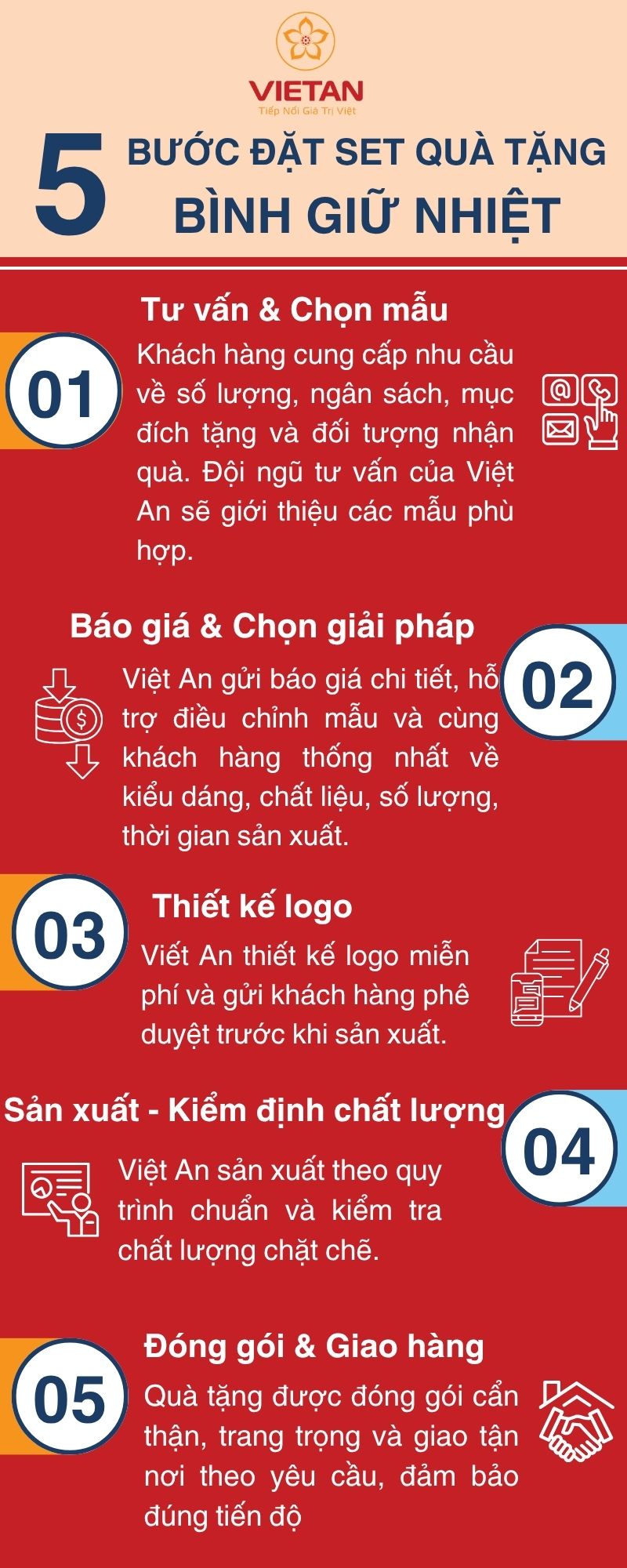 VIETAN
Tiếp Nối Giá Trị Việt

5 BƯỚC ĐẶT SET QUÀ TẶNG BÌNH GIỮ NHIỆT

01
Tư vấn & Chọn mẫu
Khách hàng cung cấp nhu cầu về số lượng, ngân sách, mục đích tặng và đối tượng nhận quà. Đội ngũ tư vấn của Việt An sẽ giới thiệu các mẫu phù hợp.

02
Báo giá & Chọn giải pháp
Việt An gửi báo giá chi tiết, hỗ trợ điều chỉnh mẫu và cùng khách hàng thống nhất về kiểu dáng, chất liệu, số lượng, thời gian sản xuất.

03
Thiết kế logo
Viết An thiết kế logo miễn phí và gửi khách hàng phê duyệt trước khi sản xuất.

04
Sản xuất - Kiểm định chất lượng
Việt An sản xuất theo quy trình chuẩn và kiểm tra chất lượng chặt chẽ.

05
Đóng gói & Giao hàng
Quà tặng được đóng gói cẩn thận, trang trọng và giao tận nơi theo yêu cầu, đảm bảo đúng tiến độ